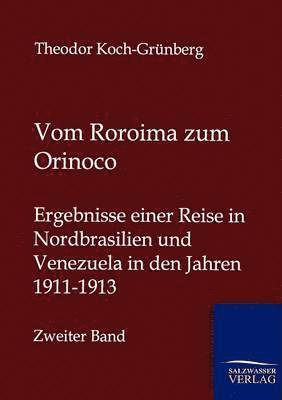 Theodor Koch-Grünberg

Vom Roroima zum Orinoco

Ergebnisse einer Reise in Nordbrasilien und Venezuela in den Jahren 1911-1913

Zweiter Band

SALZWASSER VERLAG